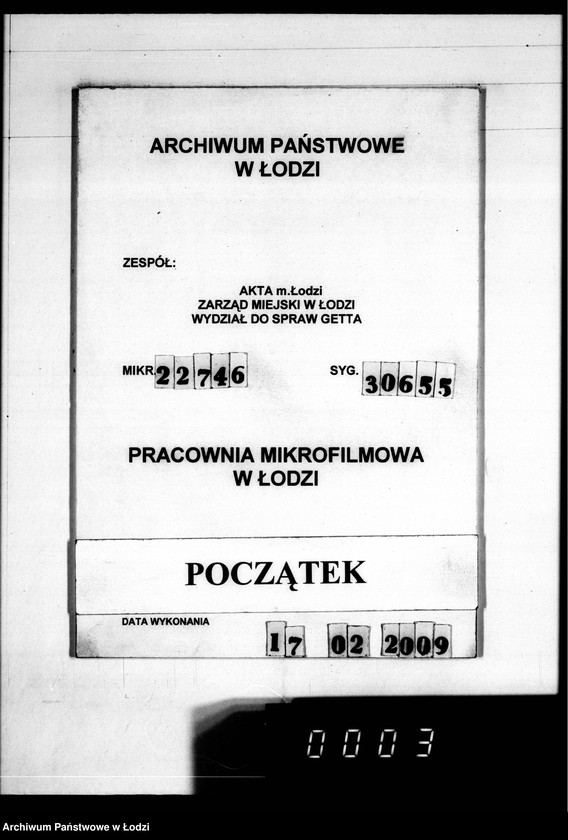 ARCHIWUM PAŃSTWOWE
W ŁODZI

ZESPÓŁ:

AKTA m.Łodzi
ZARZĄD MIEJSKI W ŁODZI
WYDZIAŁ DO SPRAW GETTA

MIKR. 22746

SYG. 30655

PRACOWNIA MIKROFILMOWA
W ŁODZI

POCZĄTEK

DATA WYKONANIA 17 02 2009

0003

Archiwum Państwowe w Łodzi